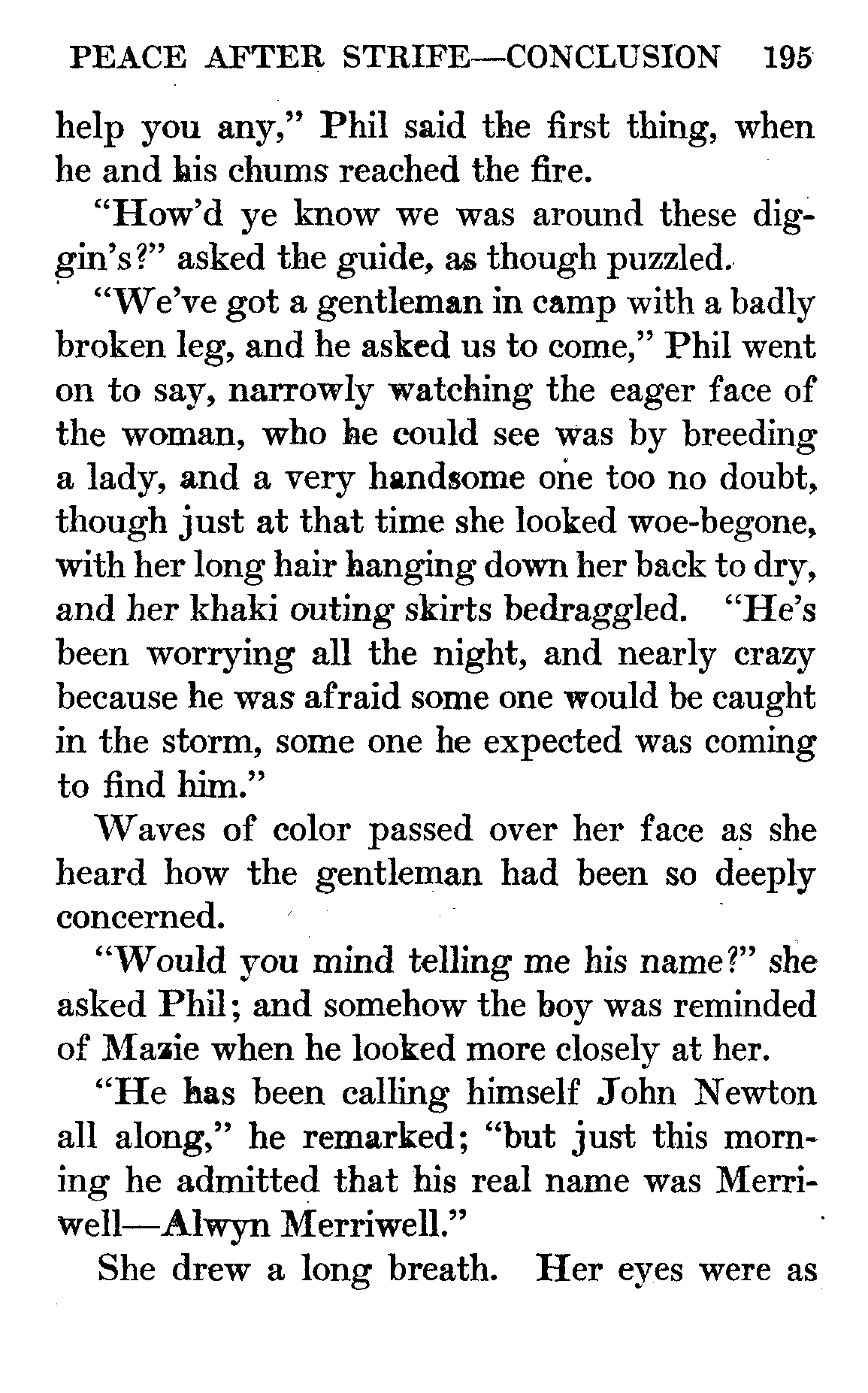 PEACE AFTER STRIFE—CONCLUSION 195

help you any," Phil said the first thing, when he and his chums reached the fire.

"How'd ye know we was around these diggin's?" asked the guide, as though puzzled.

"We've got a gentleman in camp with a badly broken leg, and he asked us to come," Phil went on to say, narrowly watching the eager face of the woman, who he could see was by breeding a lady, and a very handsome one too no doubt, though just at that time she looked woe-begone, with her long hair hanging down her back to dry, and her khaki outing skirts bedraggled. "He's been worrying all the night, and nearly crazy because he was afraid some one would be caught in the storm, some one he expected was coming to find him."

Waves of color passed over her face as she heard how the gentleman had been so deeply concerned.

"Would you mind telling me his name?" she asked Phil; and somehow the boy was reminded of Mazie when he looked more closely at her.

"He has been calling himself John Newton all along," he remarked; "but just this morning he admitted that his real name was Merriwell—Alwyn Merriwell."

She drew a long breath. Her eyes were as